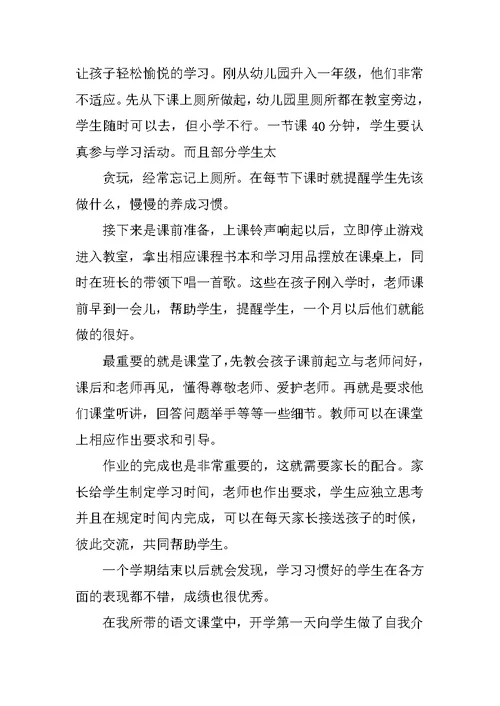 让孩子轻松愉悦的学习。刚从幼儿园升入一年级，他们非常不适应。先从下课上厕所做起，幼儿园里厕所都在教室旁边，学生随时可以去，但小学不行。一节课 40 分钟，学生要认真参与学习活动。而且部分学生太

贪玩，经常忘记上厕所。在每节下课时就提醒学生先该做什么，慢慢的养成习惯。

接下来是课前准备，上课铃声响起以后，立即停止游戏进入教室，拿出相应课程书本和学习用品摆放在课桌上，同时在班长的带领下唱一首歌。这些在孩子刚入学时，老师课前早到一会儿，帮助学生，提醒学生，一个月以后他们就能做的很好。

最重要的就是课堂了，先教会孩子课前起立与老师问好，课后和老师再见，懂得尊敬老师、爱护老师。再就是要求他们课堂听讲，回答问题举手等等一些细节。教师可以在课堂上相应作出要求和引导。

作业的完成也是非常重要的，这就需要家长的配合。家长给学生制定学习时间，老师也作出要求，学生应独立思考并且在规定时间内完成，可以在每天家长接送孩子的时候，彼此交流，共同帮助学生。

一个学期结束以后就会发现，学习习惯好的学生在各方面的表现都不错，成绩也很优秀。

在我所带的语文课堂中，开学第一天向学生做了自我介